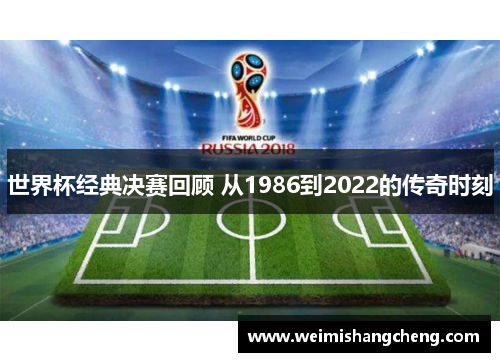 FIFA WORLD CUP
RUSSIA 2018

世界杯经典决赛回顾 从1986到2022的传奇时刻

www.weimishangcheng.com